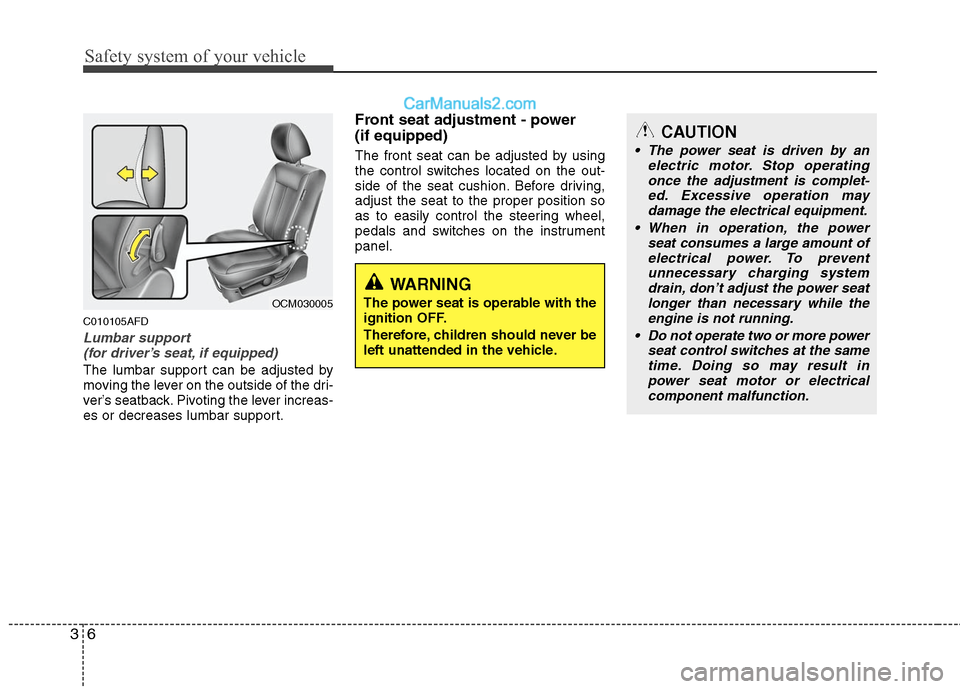 Safety system of your vehicle

CarManuals2.com

OCM030005

C010105AFD

Lumbar support (for driver's seat, if equipped)

The lumbar support can be adjusted by moving the lever on the outside of the driver's seatback. Pivoting the lever increases or decreases lumbar support.

Front seat adjustment - power (if equipped)

The front seat can be adjusted by using the control switches located on the outside of the seat cushion. Before driving, adjust the seat to the proper position so as to easily control the steering wheel, pedals and switches on the instrument panel.

WARNING

The power seat is operable with the ignition OFF.

Therefore, children should never be left unattended in the vehicle.

CAUTION

• The power seat is driven by an electric motor. Stop operating once the adjustment is completed. Excessive operation may damage the electrical equipment.

• When in operation, the power seat consumes a large amount of electrical power. To prevent unnecessary charging system drain, don't adjust the power seat longer than necessary while the engine is not running.

• Do not operate two or more power seat control switches at the same time. Doing so may result in power seat motor or electrical component malfunction.

3 6

carmanualsonline.info